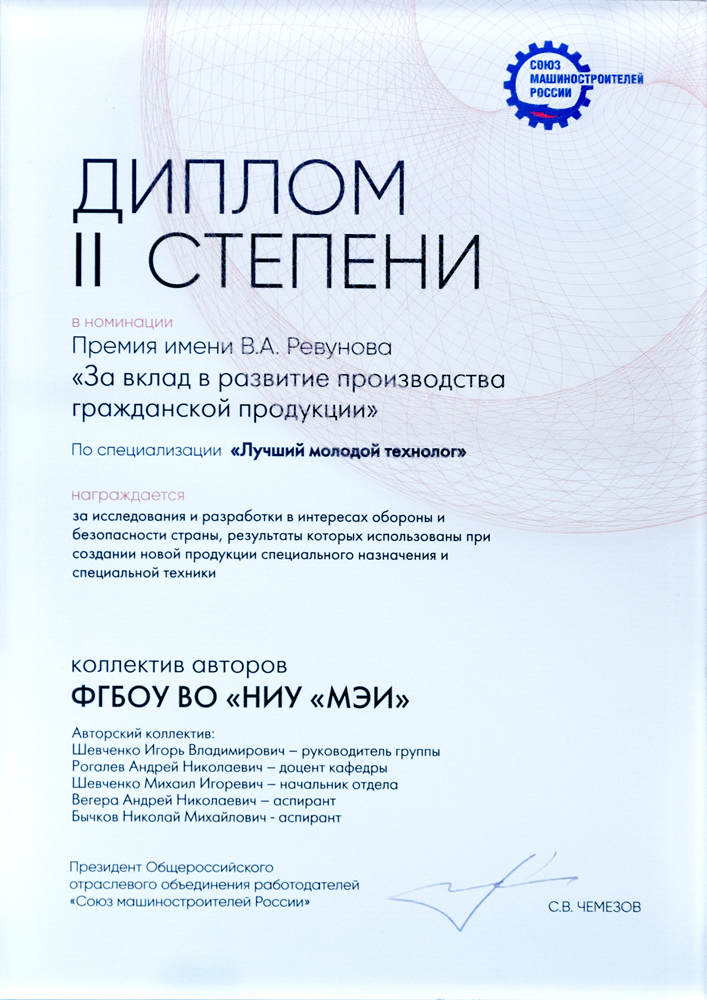 СОЮЗ МАШИНОСТРОИТЕЛЕЙ РОССИИ

ДИПЛОМ
II СТЕПЕНИ

в номинации
Премия имени В.А. Ревунова
«За вклад в развитие производства гражданской продукции»

По специализации «Лучший молодой технолог»

награждается
за исследования и разработки в интересах обороны и безопасности страны, результаты которых использованы при создании новой продукции специального назначения и специальной техники

коллектив авторов
ФГБОУ ВО «НИУ «МЭИ»

Авторский коллектив:
Шевченко Игорь Владимирович – руководитель группы
Рогалев Андрей Николаевич – доцент кафедры
Шевченко Михаил Игоревич – начальник отдела
Вегера Андрей Николаевич – аспирант
Бычков Николай Михайлович - аспирант

Президент Общероссийского отраслевого объединения работодателей «Союз машиностроителей России»

С.В. ЧЕМЕЗОВ